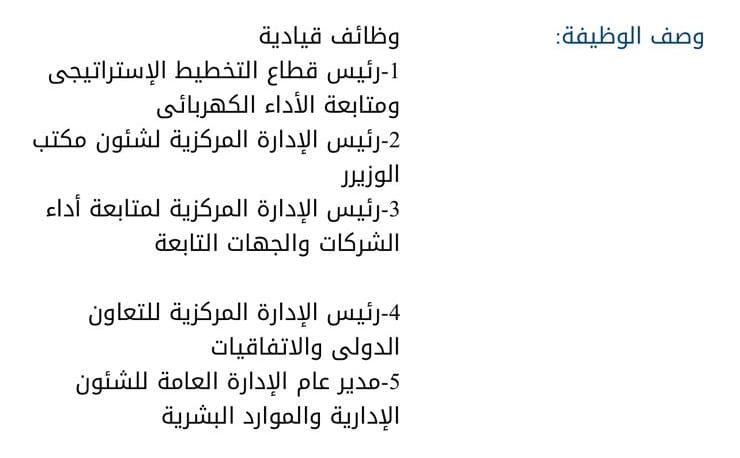 وصف الوظيفة:

وظائف قيادية
1-رئيس قطاع التخطيط الإستراتيجى ومتابعة الأداء الكهربائى
2-رئيس الإدارة المركزية لشئون مكتب الوزيرر
3-رئيس الإدارة المركزية لمتابعة أداء الشركات والجهات التابعة

4-رئيس الإدارة المركزية للتعاون الدولى والاتفاقيات
5-مدير عام الإدارة العامة للشئون الإدارية والموارد البشرية